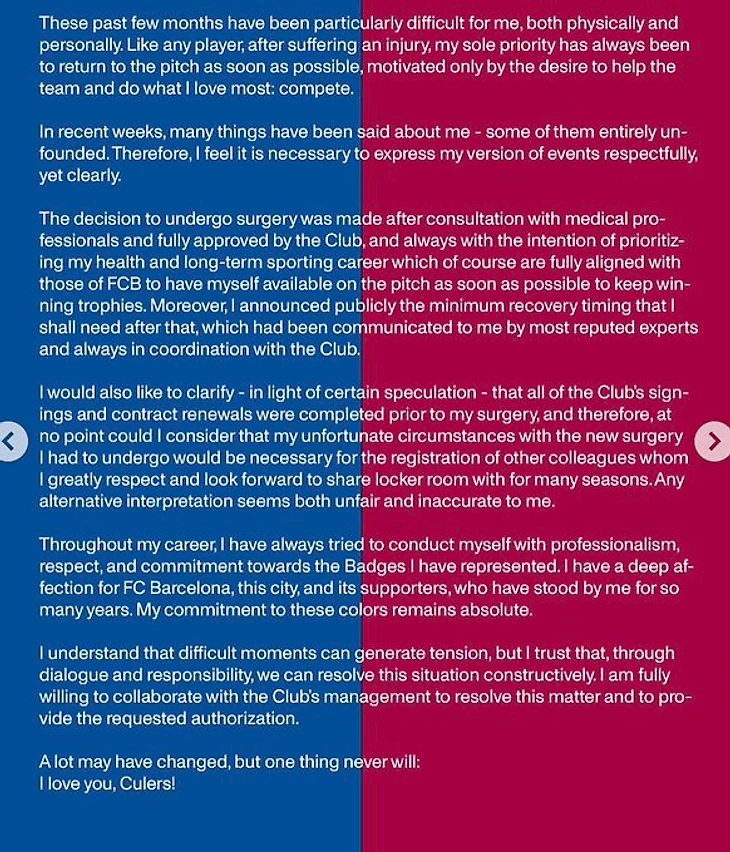 These past few months have been particularly difficult for me, both physically and personally. Like any player, after suffering an injury, my sole priority has always been to return to the pitch as soon as possible, motivated only by the desire to help the team and do what I love most: compete.

In recent weeks, many things have been said about me - some of them entirely unfounded. Therefore, I feel it is necessary to express my version of events respectfully, yet clearly.

The decision to undergo surgery was made after consultation with medical professionals and fully approved by the Club, and always with the intention of prioritizing my health and long-term sporting career which of course are fully aligned with those of FCB to have myself available on the pitch as soon as possible to keep winning trophies. Moreover, I announced publicly the minimum recovery timing that I shall need after that, which had been communicated to me by most reputed experts and always in coordination with the Club.

I would also like to clarify - in light of certain speculation - that all of the Club's signings and contract renewals were completed prior to my surgery, and therefore, at no point could I consider that my unfortunate circumstances with the new surgery I had to undergo would be necessary for the registration of other colleagues whom I greatly respect and look forward to share locker room with for many seasons. Any alternative interpretation seems both unfair and inaccurate to me.

Throughout my career, I have always tried to conduct myself with professionalism, respect, and commitment towards the Badges I have represented. I have a deep affection for FC Barcelona, this city, and its supporters, who have stood by me for so many years. My commitment to these colors remains absolute.

I understand that difficult moments can generate tension, but I trust that, through dialogue and responsibility, we can resolve this situation constructively. I am fully willing to collaborate with the Club's management to resolve this matter and to provide the requested authorization.

A lot may have changed, but one thing never will:
I love you, Culers!